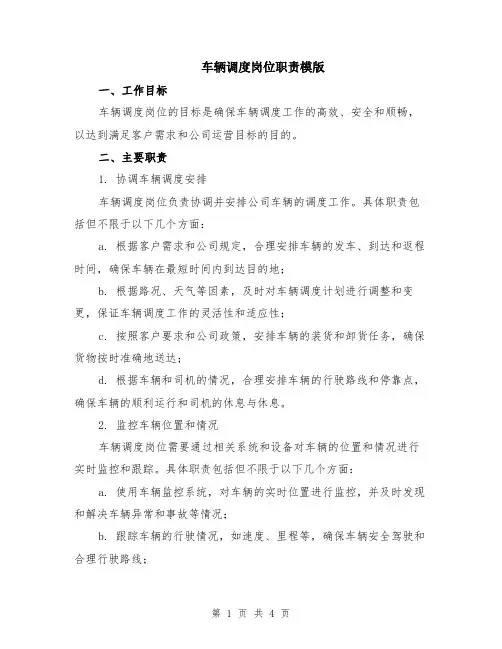 车辆调度岗位职责模版

一、工作目标

车辆调度岗位的目标是确保车辆调度工作的高效、安全和顺畅，以达到满足客户需求和公司运营目标的目的。

二、主要职责

1. 协调车辆调度安排

车辆调度岗位负责协调并安排公司车辆的调度工作。具体职责包括但不限于以下几个方面：

a. 根据客户需求和公司规定，合理安排车辆的发车、到达和返程时间，确保车辆在最短时间内到达目的地；

b. 根据路况、天气等因素，及时对车辆调度计划进行调整和变更，保证车辆调度工作的灵活性和适应性；

c. 按照客户要求和公司政策，安排车辆的装货和卸货任务，确保货物按时准确地送达；

d. 根据车辆和司机的情况，合理安排车辆的行驶路线和停靠点，确保车辆的顺利运行和司机的休息与休息。

2. 监控车辆位置和情况

车辆调度岗位需要通过相关系统和设备对车辆的位置和情况进行实时监控和跟踪。具体职责包括但不限于以下几个方面：

a. 使用车辆监控系统，对车辆的实时位置进行监控，并及时发现和解决车辆异常和事故等情况；

b. 跟踪车辆的行驶情况，如速度、里程等，确保车辆安全驾驶和合理行驶路线；

第 1 页 共 4 页